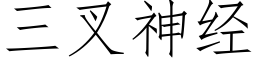 三叉神经